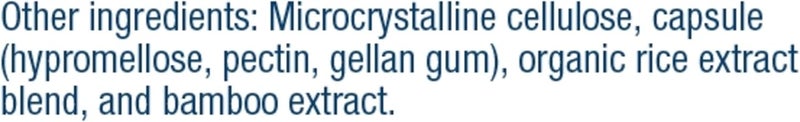 Other ingredients: Microcrystalline cellulose, capsule (hypromellose, pectin, gellan gum), organic rice extract blend, and bamboo extract.